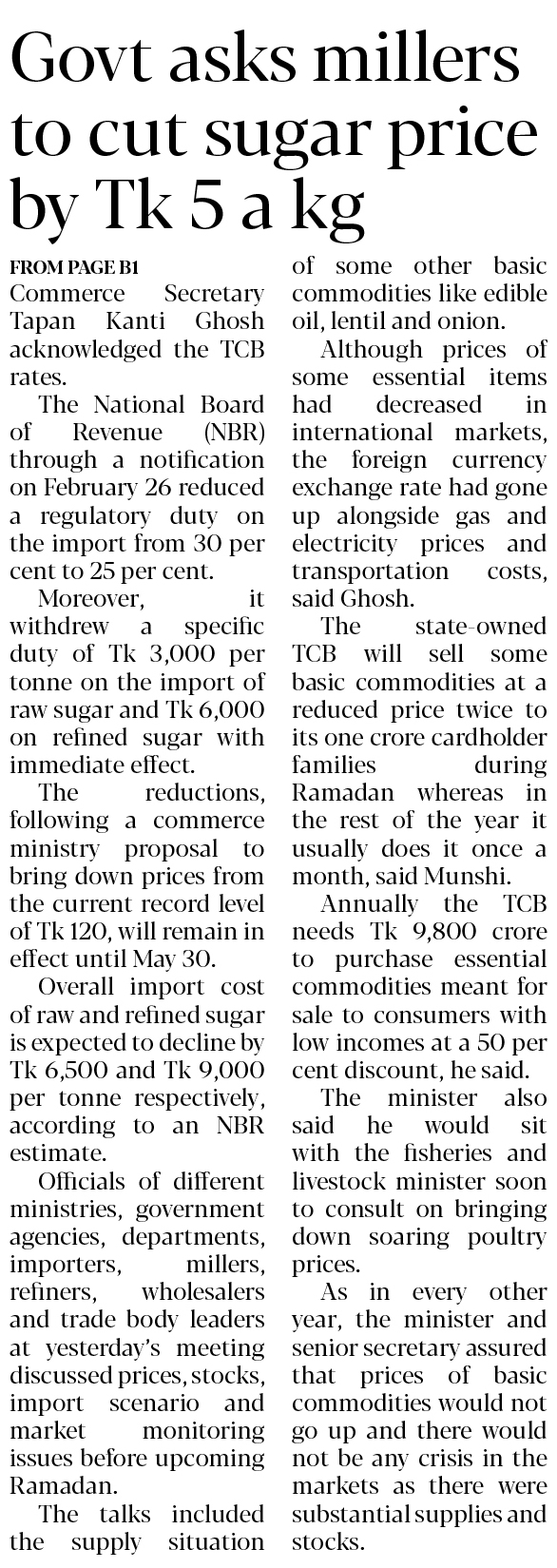 Govt asks millers to cut sugar price by Tk 5 a kg

FROM PAGE B1

Commerce Secretary Tapan Kanti Ghosh acknowledged the TCB rates.

The National Board of Revenue (NBR) through a notification on February 26 reduced a regulatory duty on the import from 30 per cent to 25 per cent.

Moreover, it withdrew a specific duty of Tk 3,000 per tonne on the import of raw sugar and Tk 6,000 on refined sugar with immediate effect.

The reductions, following a commerce ministry proposal to bring down prices from the current record level of Tk 120, will remain in effect until May 30.

Overall import cost of raw and refined sugar is expected to decline by Tk 6,500 and Tk 9,000 per tonne respectively, according to an NBR estimate.

Officials of different ministries, government agencies, departments, importers, millers, refiners, wholesalers and trade body leaders at yesterday's meeting discussed prices, stocks, import scenario and market monitoring issues before upcoming Ramadan.

The talks included the supply situation of some other basic commodities like edible oil, lentil and onion.

Although prices of some essential items had decreased in international markets, the foreign currency exchange rate had gone up alongside gas and electricity prices and transportation costs, said Ghosh.

The state-owned TCB will sell some basic commodities at a reduced price twice to its one crore cardholder families during Ramadan whereas in the rest of the year it usually does it once a month, said Munshi.

Annually the TCB needs Tk 9,800 crore to purchase essential commodities meant for sale to consumers with low incomes at a 50 per cent discount, he said.

The minister also said he would sit with the fisheries and livestock minister soon to consult on bringing down soaring poultry prices.

As in every other year, the minister and senior secretary assured that prices of basic commodities would not go up and there would not be any crisis in the markets as there were substantial supplies and stocks.